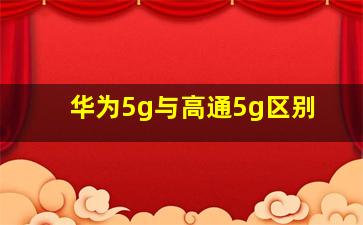 华为5g与高通5g区别